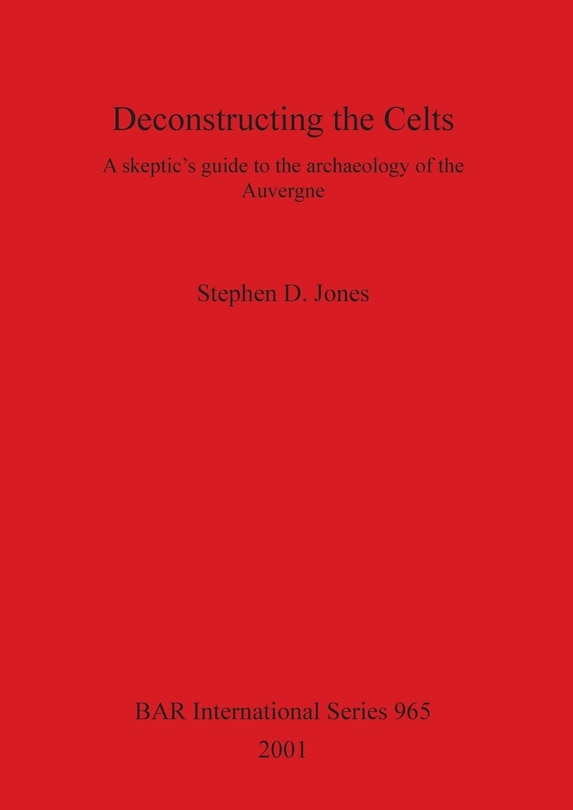 Deconstructing the Celts

A skeptic's guide to the archaeology of the Auvergne

Stephen D. Jones

BAR International Series 965
2001